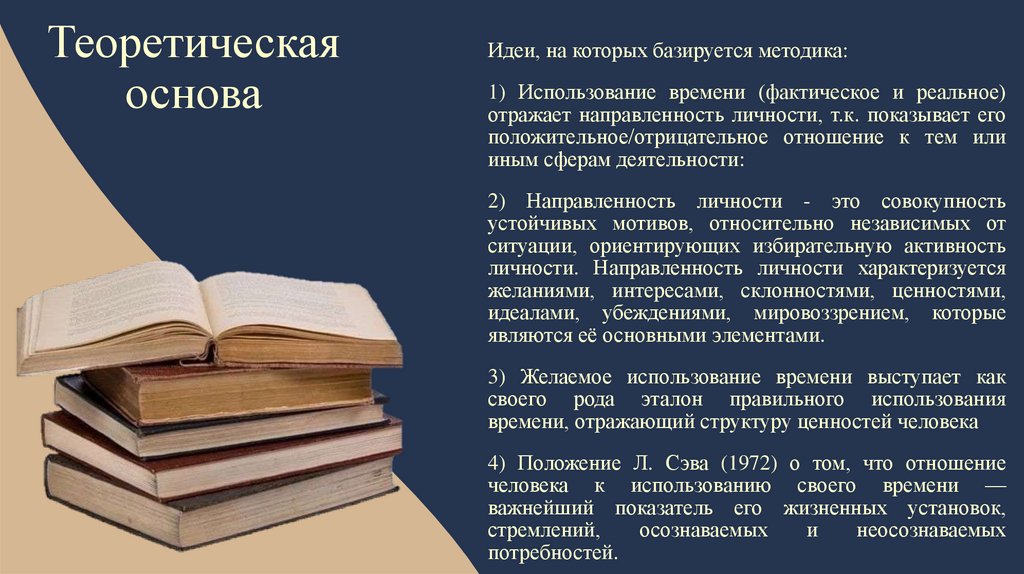 Теоретическая основа

Идеи, на которых базируется методика:

1) Использование времени (фактическое и реальное) отражает направленность личности, т.к. показывает его положительное/отрицательное отношение к тем или иным сферам деятельности:

2) Направленность личности - это совокупность устойчивых мотивов, относительно независимых от ситуации, ориентирующих избирательную активность личности. Направленность личности характеризуется желаниями, интересами, склонностями, ценностями, идеалами, убеждениями, мировоззрением, которые являются её основными элементами.

3) Желаемое использование времени выступает как своего рода эталон правильного использования времени, отражающий структуру ценностей человека

4) Положение Л. Сэва (1972) о том, что отношение человека к использованию своего времени — важнейший показатель его жизненных установок, стремлений, осознаваемых и неосознаваемых потребностей.